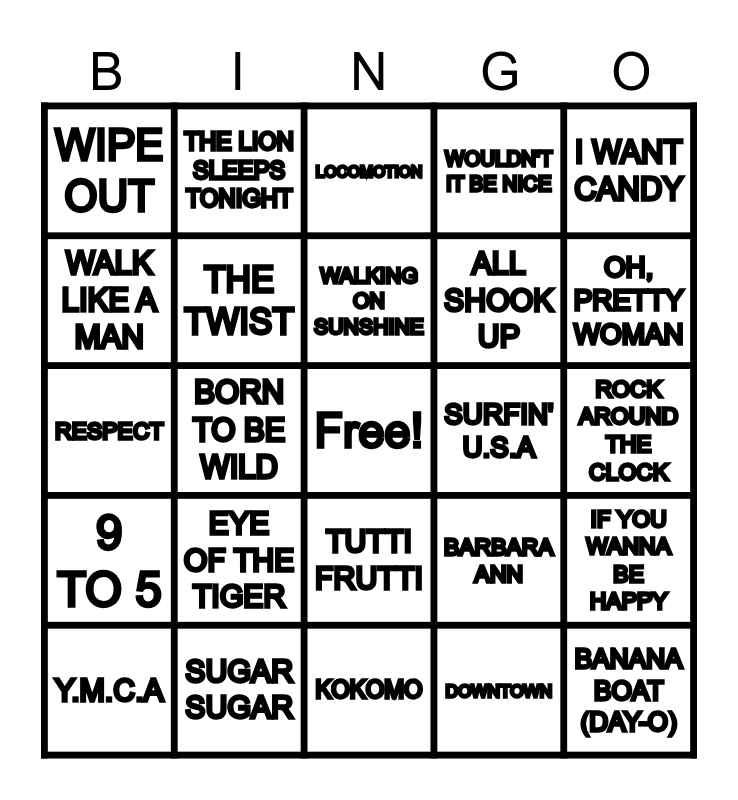 | B | I | N | G | O |
|---|---|---|---|---|
| WIPE OUT | THE LION SLEEPS TONIGHT | LOCOMOTION | WOULDN'T IT BE NICE | I WANT CANDY |
| WALK LIKE A MAN | THE TWIST | WALKING ON SUNSHINE | ALL SHOOK UP | OH, PRETTY WOMAN |
| RESPECT | BORN TO BE WILD | Free! | SURFIN' U.S.A | ROCK AROUND THE CLOCK |
| 9 TO 5 | EYE OF THE TIGER | TUTTI FRUTTI | BARBARA ANN | IF YOU WANNA BE HAPPY |
| Y.M.C.A | SUGAR SUGAR | KOKOMO | DOWNTOWN | BANANA BOAT (DAY-O) |